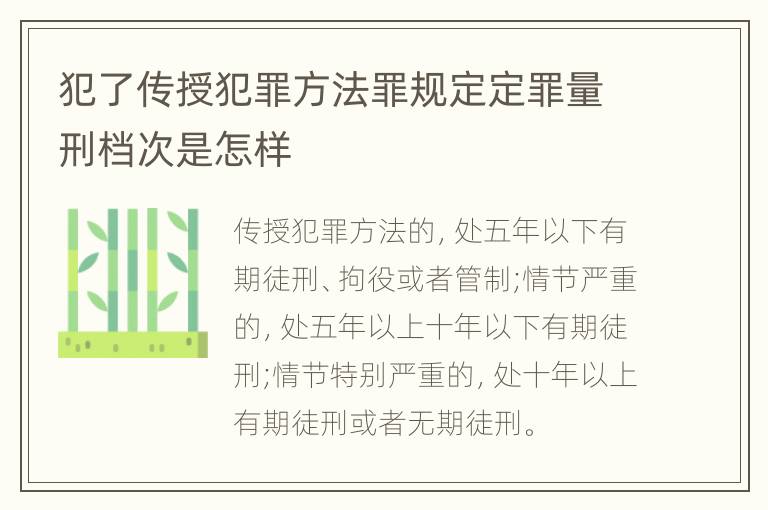 犯了传授犯罪方法罪规定定罪量刑档次是怎样

传授犯罪方法的, 处五年以下有期徒刑、拘役或者管制;情节严重的, 处五年以上十年以下有期徒刑;情节特别严重的, 处十年以上有期徒刑或者无期徒刑。